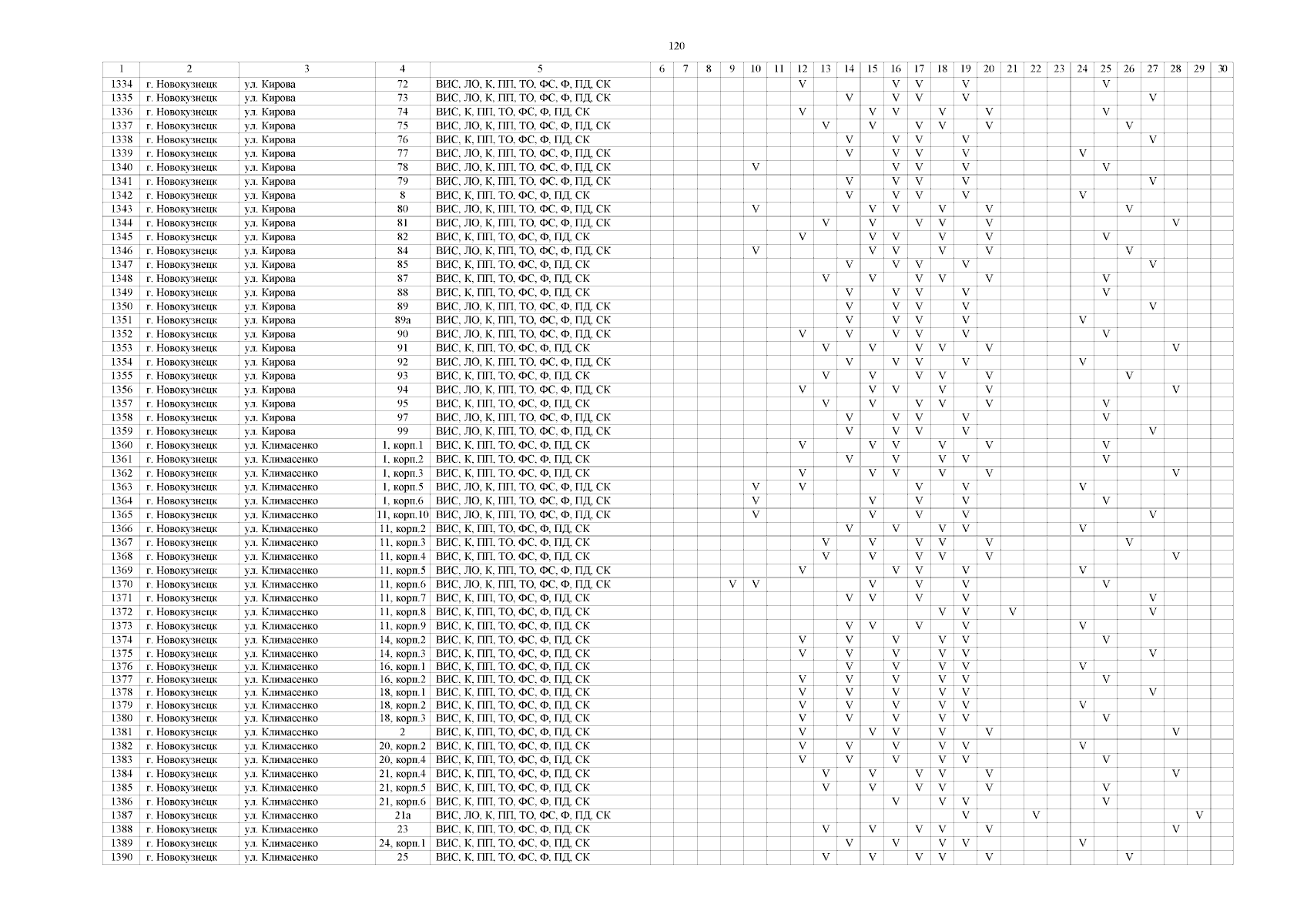 120

| 1 | 2 | 3 | 4 | 5 | 6 | 7 | 8 | 9 | 10 | 11 | 12 | 13 | 14 | 15 | 16 | 17 | 18 | 19 | 20 | 21 | 22 | 23 | 24 | 25 | 26 | 27 | 28 | 29 | 30 |
|---|---|---|---|---|---|---|---|---|---|---|---|---|---|---|---|---|---|---|---|---|---|---|---|---|---|---|---|---|---|
| 1334 | г. Новокузнецк | ул. Кирова | 72 | ВИС, ЛО, К, ПП, ТО, ФС, Ф, ПД, СК | | | | | | | V | | | | V | V | | V | | | | | | V | | | | | |
| 1335 | г. Новокузнецк | ул. Кирова | 73 | ВИС, ЛО, К, ПП, ТО, ФС, Ф, ПД, СК | | | | | | | | | V | | V | V | | V | | | | | | | | V | | | |
| 1336 | г. Новокузнецк | ул. Кирова | 74 | ВИС, К, ПП, ТО, ФС, Ф, ПД, СК | | | | | | | V | | | V | V | | V | | V | | | | | V | | | | | |
| 1337 | г. Новокузнецк | ул. Кирова | 75 | ВИС, ЛО, К, ПП, ТО, ФС, Ф, ПД, СК | | | | | | | | V | | V | | V | V | | V | | | | | | V | | | | |
| 1338 | г. Новокузнецк | ул. Кирова | 76 | ВИС, К, ПП, ТО, ФС, Ф, ПД, СК | | | | | | | | | V | | V | V | | V | | | | | | | | V | | | |
| 1339 | г. Новокузнецк | ул. Кирова | 77 | ВИС, ЛО, К, ПП, ТО, ФС, Ф, ПД, СК | | | | | | | | | V | | V | V | | V | | | | | V | | | | | | |
| 1340 | г. Новокузнецк | ул. Кирова | 78 | ВИС, ЛО, К, ПП, ТО, ФС, Ф, ПД, СК | | | | | V | | | | | | V | V | | V | | | | | | V | | | | | |
| 1341 | г. Новокузнецк | ул. Кирова | 79 | ВИС, ЛО, К, ПП, ТО, ФС, Ф, ПД, СК | | | | | | | | | V | | V | V | | V | | | | | | | | V | | | |
| 1342 | г. Новокузнецк | ул. Кирова | 8 | ВИС, К, ПП, ТО, ФС, Ф, ПД, СК | | | | | | | | | V | | V | V | | V | | | | | V | | | | | | |
| 1343 | г. Новокузнецк | ул. Кирова | 80 | ВИС, ЛО, К, ПП, ТО, ФС, Ф, ПД, СК | | | | | V | | | | | V | V | | V | | V | | | | | | V | | | | |
| 1344 | г. Новокузнецк | ул. Кирова | 81 | ВИС, ЛО, К, ПП, ТО, ФС, Ф, ПД, СК | | | | | | | | V | | V | | V | V | | V | | | | | | | | V | | |
| 1345 | г. Новокузнецк | ул. Кирова | 82 | ВИС, К, ПП, ТО, ФС, Ф, ПД, СК | | | | | | | V | | | V | V | | V | | V | | | | | V | | | | | |
| 1346 | г. Новокузнецк | ул. Кирова | 84 | ВИС, ЛО, К, ПП, ТО, ФС, Ф, ПД, СК | | | | | V | | | | | V | V | | V | | V | | | | | | V | | | | |
| 1347 | г. Новокузнецк | ул. Кирова | 85 | ВИС, К, ПП, ТО, ФС, Ф, ПД, СК | | | | | | | | | V | | V | V | | V | | | | | | | | V | | | |
| 1348 | г. Новокузнецк | ул. Кирова | 87 | ВИС, К, ПП, ТО, ФС, Ф, ПД, СК | | | | | | | | V | | V | | V | V | | V | | | | | V | | | | | |
| 1349 | г. Новокузнецк | ул. Кирова | 88 | ВИС, К, ПП, ТО, ФС, Ф, ПД, СК | | | | | | | | | V | | V | V | | V | | | | | | V | | | | | |
| 1350 | г. Новокузнецк | ул. Кирова | 89 | ВИС, ЛО, К, ПП, ТО, ФС, Ф, ПД, СК | | | | | | | | | V | | V | V | | V | | | | | | | | V | | | |
| 1351 | г. Новокузнецк | ул. Кирова | 89а | ВИС, ЛО, К, ПП, ТО, ФС, Ф, ПД, СК | | | | | | | | | V | | V | V | | V | | | | | V | | | | | | |
| 1352 | г. Новокузнецк | ул. Кирова | 90 | ВИС, ЛО, К, ПП, ТО, ФС, Ф, ПД, СК | | | | | | | V | | V | | V | V | | V | | | | | | V | | | | | |
| 1353 | г. Новокузнецк | ул. Кирова | 91 | ВИС, К, ПП, ТО, ФС, Ф, ПД, СК | | | | | | | | V | | V | | V | V | | V | | | | | | | | V | | |
| 1354 | г. Новокузнецк | ул. Кирова | 92 | ВИС, ЛО, К, ПП, ТО, ФС, Ф, ПД, СК | | | | | | | | | V | | V | V | | V | | | | | V | | | | | | |
| 1355 | г. Новокузнецк | ул. Кирова | 93 | ВИС, К, ПП, ТО, ФС, Ф, ПД, СК | | | | | | | | V | | V | | V | V | | V | | | | | | V | | | | |
| 1356 | г. Новокузнецк | ул. Кирова | 94 | ВИС, ЛО, К, ПП, ТО, ФС, Ф, ПД, СК | | | | | | | V | | | V | V | | V | | V | | | | | | | | V | | |
| 1357 | г. Новокузнецк | ул. Кирова | 95 | ВИС, К, ПП, ТО, ФС, Ф, ПД, СК | | | | | | | | V | | V | | V | V | | V | | | | | V | | | | | |
| 1358 | г. Новокузнецк | ул. Кирова | 97 | ВИС, ЛО, К, ПП, ТО, ФС, Ф, ПД, СК | | | | | | | | | V | | V | V | | V | | | | | | V | | | | | |
| 1359 | г. Новокузнецк | ул. Кирова | 99 | ВИС, ЛО, К, ПП, ТО, ФС, Ф, ПД, СК | | | | | | | | | V | | V | V | | V | | | | | | | | V | | | |
| 1360 | г. Новокузнецк | ул. Климасенко | 1, корп.1 | ВИС, К, ПП, ТО, ФС, Ф, ПД, СК | | | | | | | V | | | V | V | | V | | V | | | | | V | | | | | |
| 1361 | г. Новокузнецк | ул. Климасенко | 1, корп.2 | ВИС, К, ПП, ТО, ФС, Ф, ПД, СК | | | | | | | | | V | | V | | V | V | | | | | | V | | | | | |
| 1362 | г. Новокузнецк | ул. Климасенко | 1, корп.3 | ВИС, К, ПП, ТО, ФС, Ф, ПД, СК | | | | | | | V | | | V | V | | V | | V | | | | | | | | V | | |
| 1363 | г. Новокузнецк | ул. Климасенко | 1, корп.5 | ВИС, ЛО, К, ПП, ТО, ФС, Ф, ПД, СК | | | | | V | | V | | | | | V | | V | | | | | V | | | | | | |
| 1364 | г. Новокузнецк | ул. Климасенко | 1, корп.6 | ВИС, ЛО, К, ПП, ТО, ФС, Ф, ПД, СК | | | | | V | | | | | V | | V | | V | | | | | | V | | | | | |
| 1365 | г. Новокузнецк | ул. Климасенко | 11, корп.10 | ВИС, ЛО, К, ПП, ТО, ФС, Ф, ПД, СК | | | | | V | | | | | V | | V | | V | | | | | | | | V | | | |
| 1366 | г. Новокузнецк | ул. Климасенко | 11, корп.2 | ВИС, К, ПП, ТО, ФС, Ф, ПД, СК | | | | | | | | | V | | V | | V | V | | | | | V | | | | | | |
| 1367 | г. Новокузнецк | ул. Климасенко | 11, корп.3 | ВИС, К, ПП, ТО, ФС, Ф, ПД, СК | | | | | | | | V | | V | | V | V | | V | | | | | | V | | | | |
| 1368 | г. Новокузнецк | ул. Климасенко | 11, корп.4 | ВИС, К, ПП, ТО, ФС, Ф, ПД, СК | | | | | | | | V | | V | | V | V | | V | | | | | | | | V | | |
| 1369 | г. Новокузнецк | ул. Климасенко | 11, корп.5 | ВИС, ЛО, К, ПП, ТО, ФС, Ф, ПД, СК | | | | | | | V | | | | V | V | | V | | | | | V | | | | | | |
| 1370 | г. Новокузнецк | ул. Климасенко | 11, корп.6 | ВИС, ЛО, К, ПП, ТО, ФС, Ф, ПД, СК | | | | V | V | | | | | V | | V | | V | | | | | | V | | | | | |
| 1371 | г. Новокузнецк | ул. Климасенко | 11, корп.7 | ВИС, К, ПП, ТО, ФС, Ф, ПД, СК | | | | | | | | | V | V | | V | | V | | | | | | | | V | | | |
| 1372 | г. Новокузнецк | ул. Климасенко | 11, корп.8 | ВИС, К, ПП, ТО, ФС, Ф, ПД, СК | | | | | | | | | | | | | V | V | | V | | | | | | V | | | |
| 1373 | г. Новокузнецк | ул. Климасенко | 11, корп.9 | ВИС, К, ПП, ТО, ФС, Ф, ПД, СК | | | | | | | | | V | V | | V | | V | | | | | V | | | | | | |
| 1374 | г. Новокузнецк | ул. Климасенко | 14, корп.2 | ВИС, К, ПП, ТО, ФС, Ф, ПД, СК | | | | | | | V | | V | | V | | V | V | | | | | | V | | | | | |
| 1375 | г. Новокузнецк | ул. Климасенко | 14, корп.3 | ВИС, К, ПП, ТО, ФС, Ф, ПД, СК | | | | | | | V | | V | | V | | V | V | | | | | | | | V | | | |
| 1376 | г. Новокузнецк | ул. Климасенко | 16, корп.1 | ВИС, К, ПП, ТО, ФС, Ф, ПД, СК | | | | | | | | | V | | V | | V | V | | | | | V | | | | | | |
| 1377 | г. Новокузнецк | ул. Климасенко | 16, корп.2 | ВИС, К, ПП, ТО, ФС, Ф, ПД, СК | | | | | | | V | | V | | V | | V | V | | | | | | V | | | | | |
| 1378 | г. Новокузнецк | ул. Климасенко | 18, корп.1 | ВИС, К, ПП, ТО, ФС, Ф, ПД, СК | | | | | | | V | | V | | V | | V | V | | | | | | | | V | | | |
| 1379 | г. Новокузнецк | ул. Климасенко | 18, корп.2 | ВИС, К, ПП, ТО, ФС, Ф, ПД, СК | | | | | | | V | | V | | V | | V | V | | | | | V | | | | | | |
| 1380 | г. Новокузнецк | ул. Климасенко | 18, корп.3 | ВИС, К, ПП, ТО, ФС, Ф, ПД, СК | | | | | | | V | | V | | V | | V | V | | | | | | V | | | | | |
| 1381 | г. Новокузнецк | ул. Климасенко | 2 | ВИС, К, ПП, ТО, ФС, Ф, ПД, СК | | | | | | | V | | | V | V | | V | | V | | | | | | | | V | | |
| 1382 | г. Новокузнецк | ул. Климасенко | 20, корп.2 | ВИС, К, ПП, ТО, ФС, Ф, ПД, СК | | | | | | | V | | V | | V | | V | V | | | | | V | | | | | | |
| 1383 | г. Новокузнецк | ул. Климасенко | 20, корп.4 | ВИС, К, ПП, ТО, ФС, Ф, ПД, СК | | | | | | | V | | V | | V | | V | V | | | | | | V | | | | | |
| 1384 | г. Новокузнецк | ул. Климасенко | 21, корп.4 | ВИС, К, ПП, ТО, ФС, Ф, ПД, СК | | | | | | | | V | | V | | V | V | | V | | | | | | | | V | | |
| 1385 | г. Новокузнецк | ул. Климасенко | 21, корп.5 | ВИС, К, ПП, ТО, ФС, Ф, ПД, СК | | | | | | | | V | | V | | V | V | | V | | | | | V | | | | | |
| 1386 | г. Новокузнецк | ул. Климасенко | 21, корп.6 | ВИС, К, ПП, ТО, ФС, Ф, ПД, СК | | | | | | | | | | | V | | V | V | | | | | | V | | | | | |
| 1387 | г. Новокузнецк | ул. Климасенко | 21а | ВИС, ЛО, К, ПП, ТО, ФС, Ф, ПД, СК | | | | | | | | | | | | | | V | | | V | | | | | | | V | |
| 1388 | г. Новокузнецк | ул. Климасенко | 23 | ВИС, К, ПП, ТО, ФС, Ф, ПД, СК | | | | | | | | V | | V | | V | V | | V | | | | | | | | V | | |
| 1389 | г. Новокузнецк | ул. Климасенко | 24, корп.1 | ВИС, К, ПП, ТО, ФС, Ф, ПД, СК | | | | | | | | | V | | V | | V | V | | | | | V | | | | | | |
| 1390 | г. Новокузнецк | ул. Климасенко | 25 | ВИС, К, ПП, ТО, ФС, Ф, ПД, СК | | | | | | | | V | | V | | V | V | | V | | | | | | V | | | | |